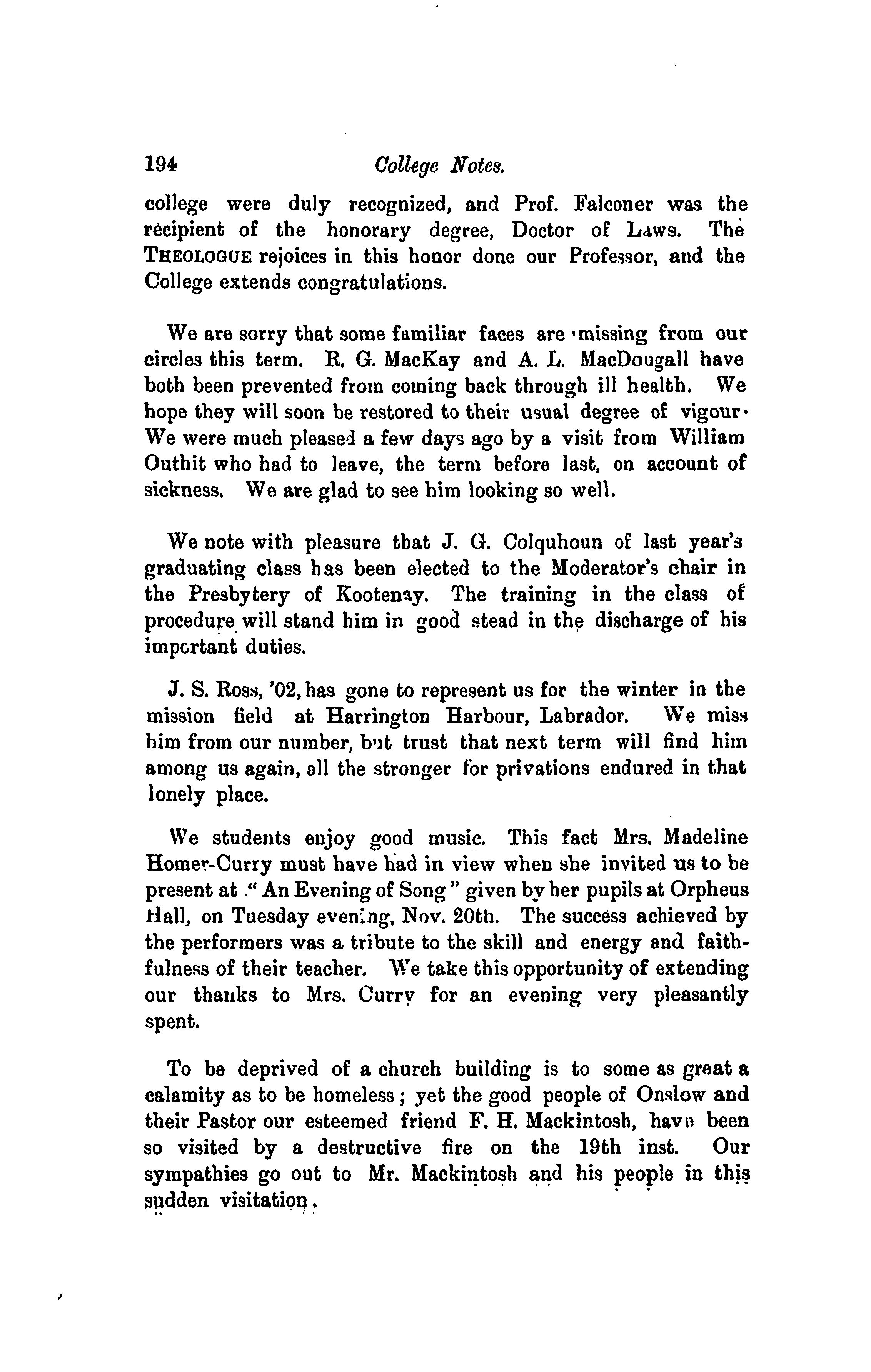 194 College Notes.

college were duly recognized, and Prof. Falconer was the recipient of the honorary degree, Doctor of Laws. The THEOLOGUE rejoices in this honor done our Professor, and the College extends congratulations.

We are sorry that some familiar faces are missing from our circles this term. R. G. MacKay and A. L. MacDougall have both been prevented from coming back through ill health. We hope they will soon be restored to their usual degree of vigour. We were much pleased a few days ago by a visit from William Outhit who had to leave, the term before last, on account of sickness. We are glad to see him looking so well.

We note with pleasure that J. G. Colquhoun of last year's graduating class has been elected to the Moderator's chair in the Presbytery of Kootenay. The training in the class of procedure will stand him in good stead in the discharge of his important duties.

J. S. Ross, '02, has gone to represent us for the winter in the mission field at Harrington Harbour, Labrador. We miss him from our number, but trust that next term will find him among us again, all the stronger for privations endured in that lonely place.

We students enjoy good music. This fact Mrs. Madeline Homer-Curry must have had in view when she invited us to be present at "An Evening of Song" given by her pupils at Orpheus Hall, on Tuesday evening, Nov. 20th. The success achieved by the performers was a tribute to the skill and energy and faithfulness of their teacher. We take this opportunity of extending our thanks to Mrs. Curry for an evening very pleasantly spent.

To be deprived of a church building is to some as great a calamity as to be homeless; yet the good people of Onslow and their Pastor our esteemed friend F. H. Mackintosh, have been so visited by a destructive fire on the 19th inst. Our sympathies go out to Mr. Mackintosh and his people in this sudden visitation.